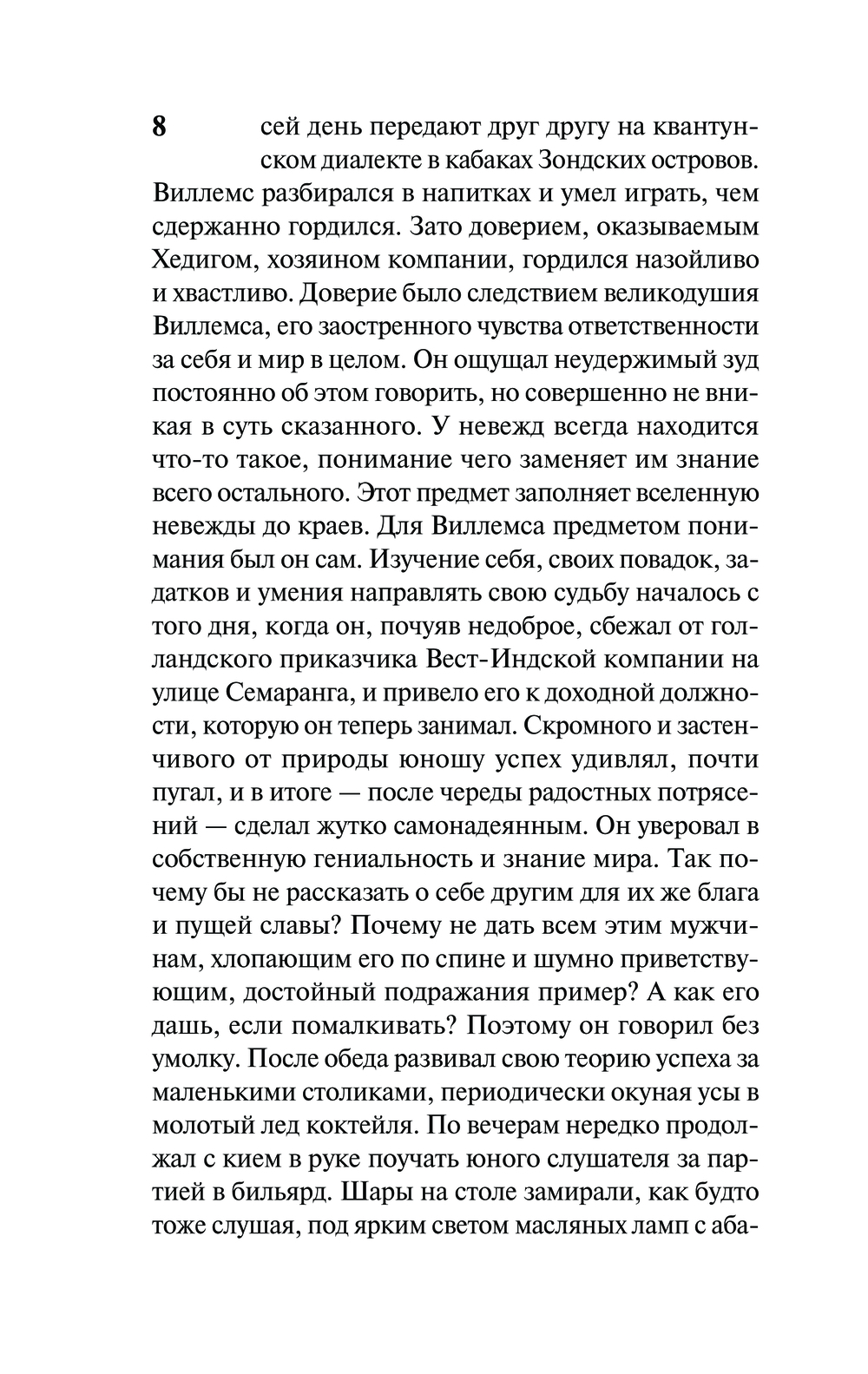 8

сей день передают друг другу на квантунском диалекте в кабаках Зондских островов. Виллемс разбирался в напитках и умел играть, чем сдержанно гордился. Зато доверием, оказываемым Хедигом, хозяином компании, гордился назойливо и хвастливо. Доверие было следствием великодушия Виллемса, его заостренного чувства ответственности за себя и мир в целом. Он ощущал неудержимый зуд постоянно об этом говорить, но совершенно не вникая в суть сказанного. У невежд всегда находится что-то такое, понимание чего заменяет им знание всего остального. Этот предмет заполняет вселенную невежды до краев. Для Виллемса предметом понимания был он сам. Изучение себя, своих повадок, задатков и умения направлять свою судьбу началось с того дня, когда он, почуяв недоброе, сбежал от голландского приказчика Вест-Индской компании на улице Семаранга, и привело его к доходной должности, которую он теперь занимал. Скромного и застенчивого от природы юношу успех удивлял, почти пугал, и в итоге — после череды радостных потрясений — сделал жутко самонадеянным. Он уверовал в собственную гениальность и знание мира. Так почему бы не рассказать о себе другим для их же блага и пущей славы? Почему не дать всем этим мужчинам, хлопающим его по спине и шумно приветствующим, достойный подражания пример? А как его дашь, если помалкивать? Поэтому он говорил без умолку. После обеда развивал свою теорию успеха за маленькими столиками, периодически окуная усы в молотый лед коктейля. По вечерам нередко продолжал с кием в руке поучать юного слушателя за партией в бильярд. Шары на столе замирали, как будто тоже слушая, под ярким светом масляных ламп с аба-